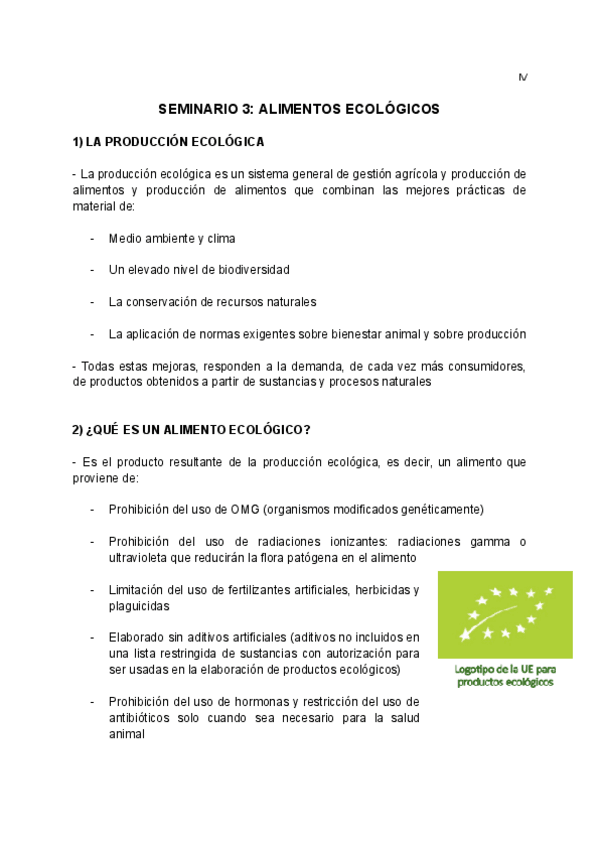 IV

SEMINARIO 3: ALIMENTOS ECOLÓGICOS

1) LA PRODUCCIÓN ECOLÓGICA

- La producción ecológica es un sistema general de gestión agrícola y producción de alimentos y producción de alimentos que combinan las mejores prácticas de material de:

- Medio ambiente y clima

- Un elevado nivel de biodiversidad

- La conservación de recursos naturales

- La aplicación de normas exigentes sobre bienestar animal y sobre producción

- Todas estas mejoras, responden a la demanda, de cada vez más consumidores, de productos obtenidos a partir de sustancias y procesos naturales

2) ¿QUÉ ES UN ALIMENTO ECOLÓGICO?

- Es el producto resultante de la producción ecológica, es decir, un alimento que proviene de:

- Prohibición del uso de OMG (organismos modificados genéticamente)

- Prohibición del uso de radiaciones ionizantes: radiaciones gamma o ultravioleta que reducirán la flora patógena en el alimento

- Limitación del uso de fertilizantes artificiales, herbicidas y plaguicidas

- Elaborado sin aditivos artificiales (aditivos no incluidos en una lista restringida de sustancias con autorización para ser usadas en la elaboración de productos ecológicos)

- Prohibición del uso de hormonas y restricción del uso de antibióticos solo cuando sea necesario para la salud animal

Logotipo de la UE para productos ecológicos